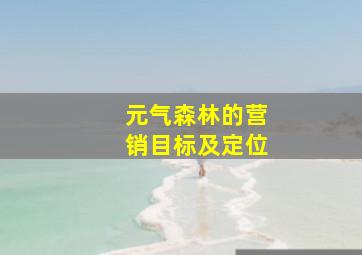 元气森林的营销目标及定位